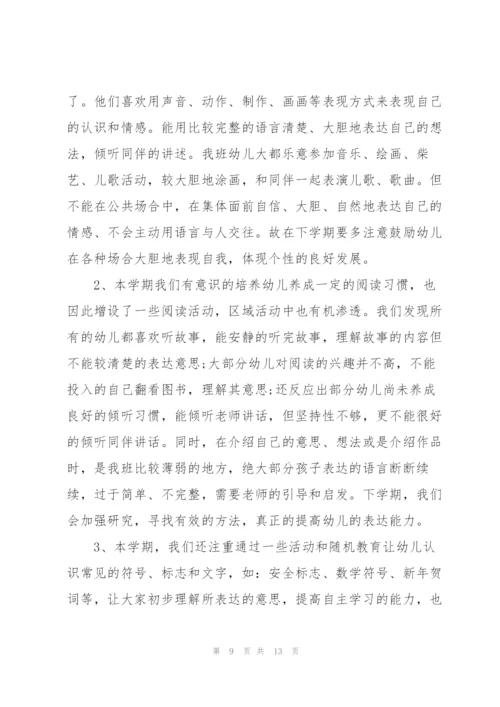 了。他们喜欢用声音、动作、制作、画画等表现方式来表现自己的认识和情感。能用比较完整的语言清楚、大胆地表达自己的想法，倾听同伴的讲述。我班幼儿大都乐意参加音乐、绘画、柴艺、儿歌活动，较大胆地涂画，和同伴一起表演儿歌、歌曲。但不能在公共场合中，在集体面前自信、大胆、自然地表达自己的情感、不会主动用语言与人交往。故在下学期要多注意鼓励幼儿在各种场合大胆地表现自我，体现个性的良好发展。

2、本学期我们有意识的培养幼儿养成一定的阅读习惯，也因此增设了一些阅读活动，区域活动中也有机渗透。我们发现所有的幼儿都喜欢听故事，能安静的听完故事，理解故事的内容但不能较清楚的表达意思;大部分幼儿对阅读的兴趣并不高，不能投入的自己翻看图书，理解其意思;还反应出部分幼儿尚未养成良好的倾听习惯，能倾听老师讲话，但坚持性不够，更不能很好的倾听同伴讲话。同时，在介绍自己的意思、想法或是介绍作品时，是我班比较薄弱的地方，绝大部分孩子表达的语言断断续续，过于简单、不完整，需要老师的引导和启发。下学期，我们会加强研究，寻找有效的方法，真正的提高幼儿的表达能力。

3、本学期，我们还注重通过一些活动和随机教育让幼儿认识常见的符号、标志和文字，如：安全标志、数学符号、新年贺词等，让大家初步理解所表达的意思，提高自主学习的能力，也

第 9 页 共 13 页